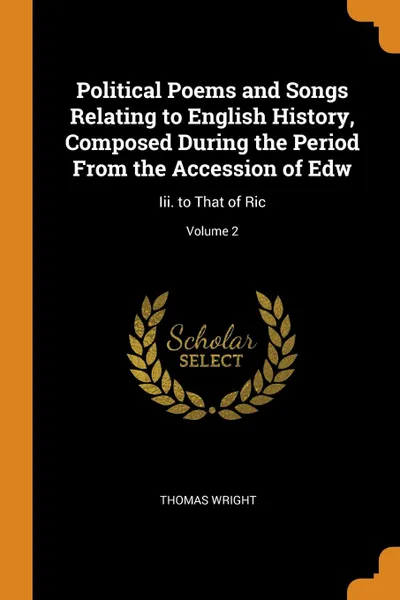 Political Poems and Songs Relating to English History, Composed During the Period From the Accession of Edw

Iii. to That of Ric

Volume 2

Scholar
SELECT

THOMAS WRIGHT